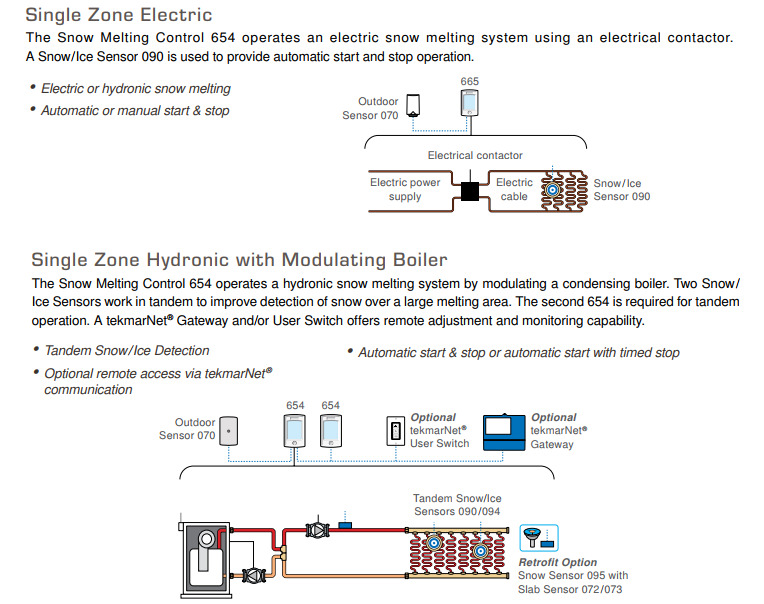 Single Zone Electric

The Snow Melting Control 654 operates an electric snow melting system using an electrical contactor. A Snow/Ice Sensor 090 is used to provide automatic start and stop operation.

• Electric or hydronic snow melting
• Automatic or manual start & stop

Outdoor Sensor 070

665

Electrical contactor

Electric power supply

Electric cable

Snow/Ice Sensor 090

Single Zone Hydronic with Modulating Boiler

The Snow Melting Control 654 operates a hydronic snow melting system by modulating a condensing boiler. Two Snow/Ice Sensors work in tandem to improve detection of snow over a large melting area. The second 654 is required for tandem operation. A tekmarNet® Gateway and/or User Switch offers remote adjustment and monitoring capability.

• Tandem Snow/Ice Detection
• Optional remote access via tekmarNet® communication

• Automatic start & stop or automatic start with timed stop

Outdoor Sensor 070

654

654

Optional tekmarNet® User Switch

Optional tekmarNet® Gateway

Tandem Snow/Ice Sensors 090/094

Retrofit Option
Snow Sensor 095 with Slab Sensor 072/073